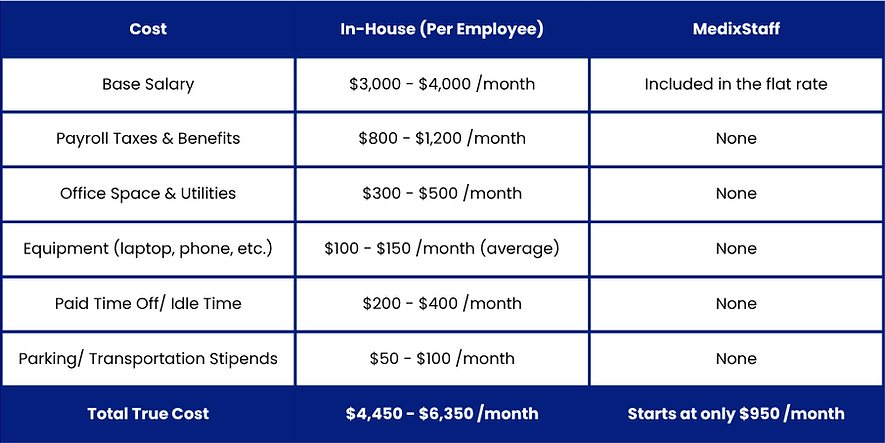 | Cost | In-House (Per Employee) | MedixStaff |
|---|---|---|
| Base Salary | \$3,000 - \$4,000 /month | Included in the flat rate |
| Payroll Taxes & Benefits | \$800 - \$1,200 /month | None |
| Office Space & Utilities | \$300 - \$500 /month | None |
| Equipment (laptop, phone, etc.) | \$100 - \$150 /month (average) | None |
| Paid Time Off/ Idle Time | \$200 - \$400 /month | None |
| Parking/ Transportation Stipends | \$50 - \$100 /month | None |
| Total True Cost | \$4,450 - \$6,350 /month | Starts at only \$950 /month |